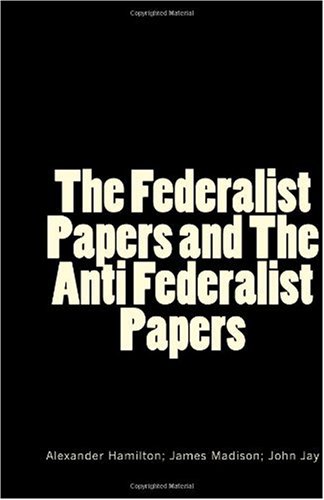 Copyrighted Material

The Federalist Papers and The Anti Federalist Papers

Alexander Hamilton; James Madison; John Jay

Copyrighted Material